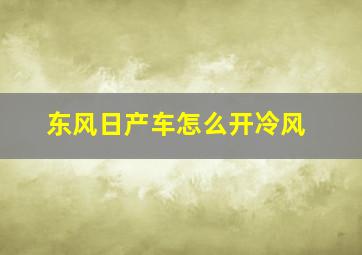 东风日产车怎么开冷风